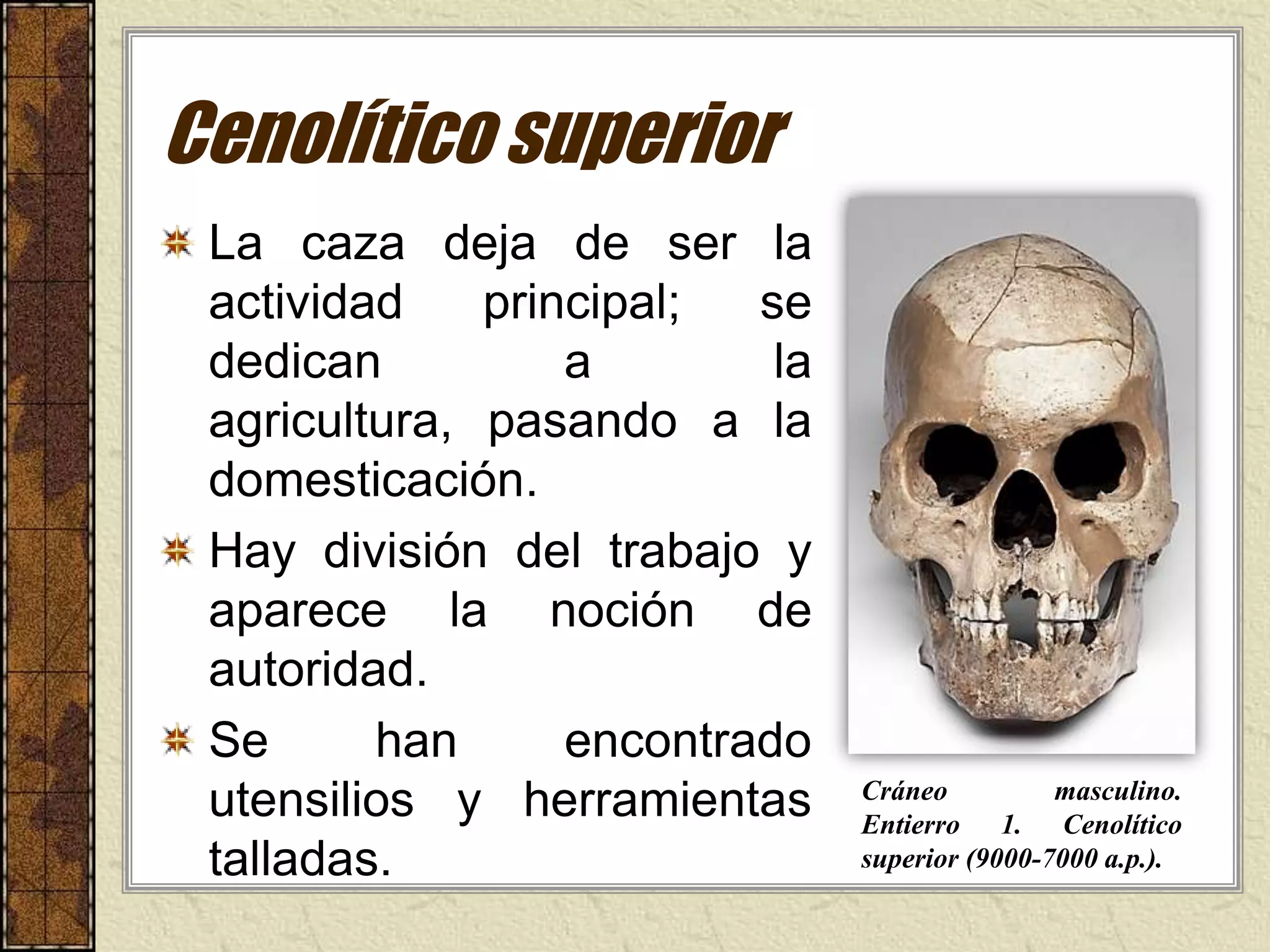 Cenolítico superior

La caza deja de ser la actividad principal; se dedican a la agricultura, pasando a la domesticación.

Hay división del trabajo y aparece la noción de autoridad.

Se han encontrado utensilios y herramientas talladas.

Cráneo masculino. Entierro 1. Cenolítico superior (9000-7000 a.p.).